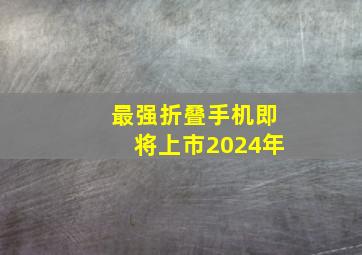 最强折叠手机即将上市2024年